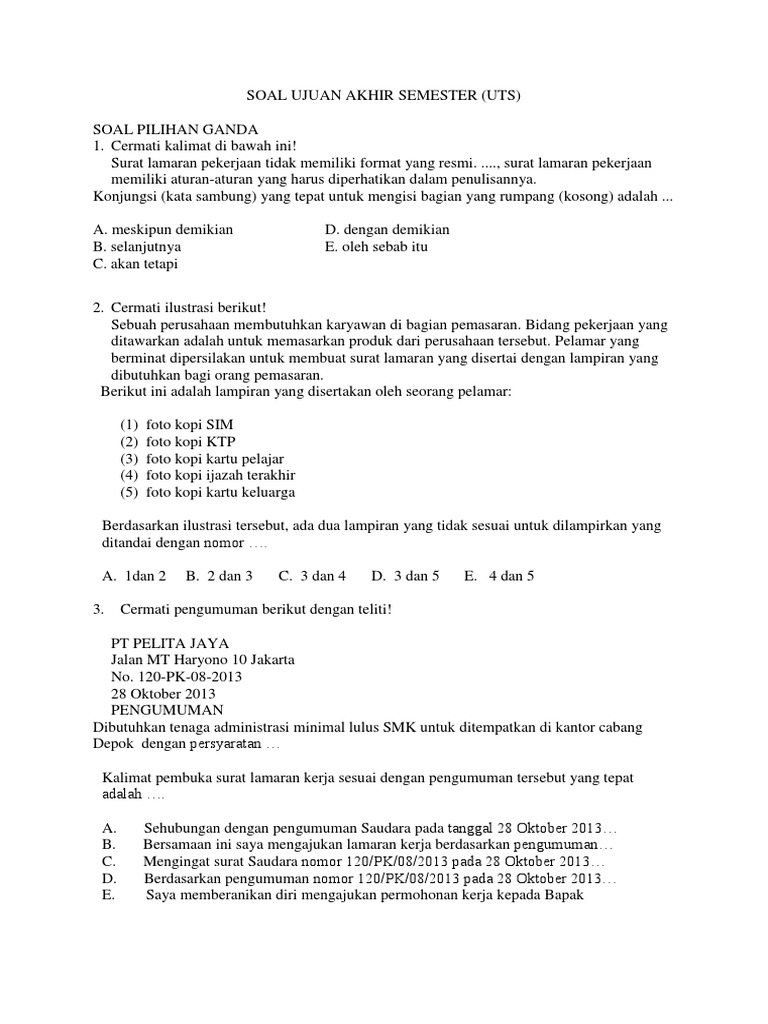 SOAL UJUAN AKHIR SEMESTER (UTS)

SOAL PILIHAN GANDA
1. Cermati kalimat di bawah ini!
Surat lamaran pekerjaan tidak memiliki format yang resmi. ...., surat lamaran pekerjaan memiliki aturan-aturan yang harus diperhatikan dalam penulisannya.
Konjungsi (kata sambung) yang tepat untuk mengisi bagian yang rumpang (kosong) adalah ...

A. meskipun demikian
B. selanjutnya
C. akan tetapi
D. dengan demikian
E. oleh sebab itu

2. Cermati ilustrasi berikut!
Sebuah perusahaan membutuhkan karyawan di bagian pemasaran. Bidang pekerjaan yang ditawarkan adalah untuk memasarkan produk dari perusahaan tersebut. Pelamar yang berminat dipersilakan untuk membuat surat lamaran yang disertai dengan lampiran yang dibutuhkan bagi orang pemasaran.
Berikut ini adalah lampiran yang disertakan oleh seorang pelamar:

(1) foto kopi SIM
(2) foto kopi KTP
(3) foto kopi kartu pelajar
(4) foto kopi ijazah terakhir
(5) foto kopi kartu keluarga

Berdasarkan ilustrasi tersebut, ada dua lampiran yang tidak sesuai untuk dilampirkan yang ditandai dengan nomor ….

A. 1dan 2 B. 2 dan 3 C. 3 dan 4 D. 3 dan 5 E. 4 dan 5

3. Cermati pengumuman berikut dengan teliti!

PT PELITA JAYA
Jalan MT Haryono 10 Jakarta
No. 120-PK-08-2013
28 Oktober 2013
PENGUMUMAN
Dibutuhkan tenaga administrasi minimal lulus SMK untuk ditempatkan di kantor cabang Depok dengan persyaratan …

Kalimat pembuka surat lamaran kerja sesuai dengan pengumuman tersebut yang tepat adalah ….

A. Sehubungan dengan pengumuman Saudara pada tanggal 28 Oktober 2013…
B. Bersamaan ini saya mengajukan lamaran kerja berdasarkan pengumuman…
C. Mengingat surat Saudara nomor 120/PK/08/2013 pada 28 Oktober 2013…
D. Berdasarkan pengumuman nomor 120/PK/08/2013 pada 28 Oktober 2013…
E. Saya memberanikan diri mengajukan permohonan kerja kepada Bapak